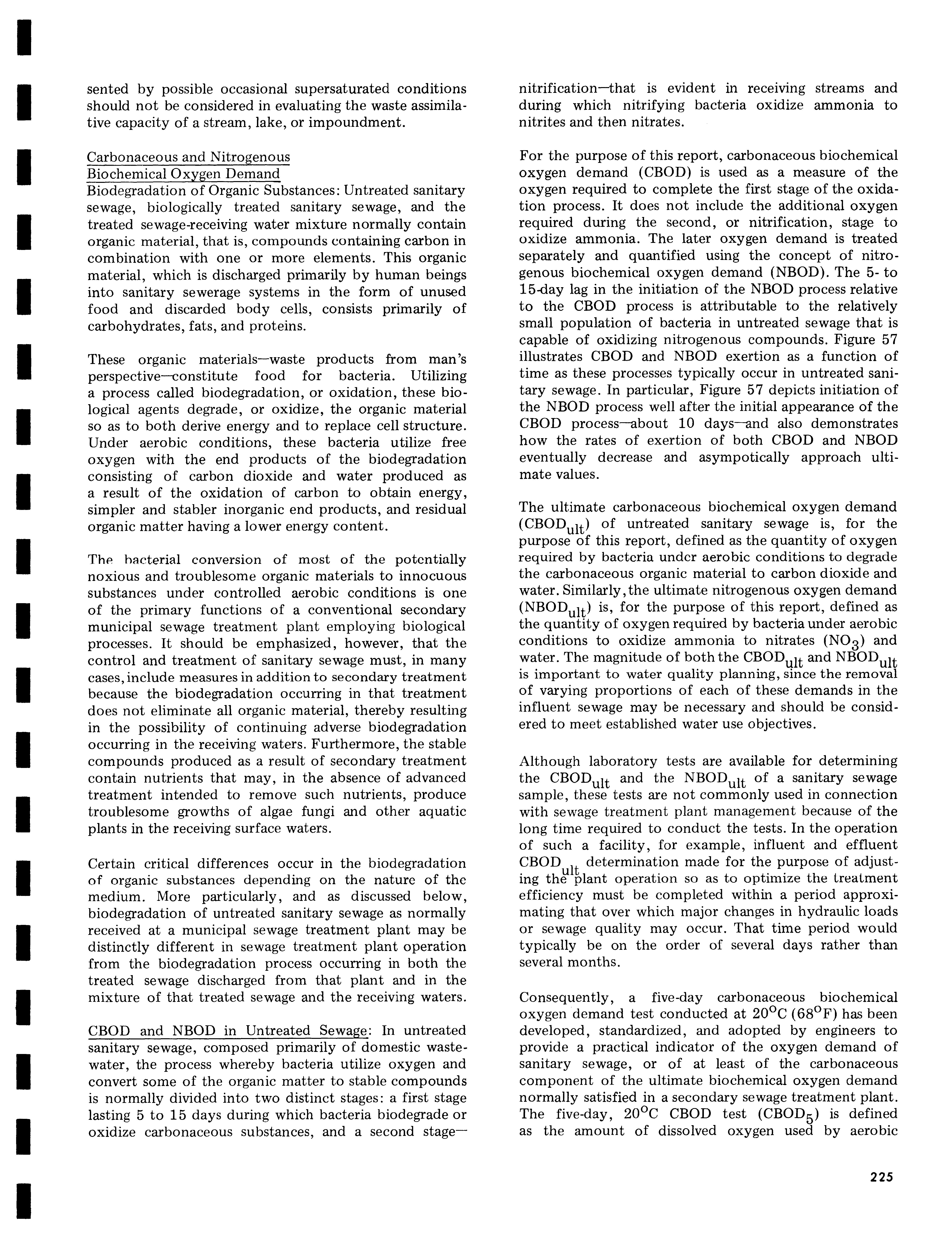 sented by possible occasional supersaturated conditions should not be considered in evaluating the waste assimilative capacity of a stream, lake, or impoundment.

Carbonaceous and Nitrogenous Biochemical Oxygen Demand
Biodegradation of Organic Substances: Untreated sanitary sewage, biologically treated sanitary sewage, and the treated sewage-receiving water mixture normally contain organic material, that is, compounds containing carbon in combination with one or more elements. This organic material, which is discharged primarily by human beings into sanitary sewerage systems in the form of unused food and discarded body cells, consists primarily of carbohydrates, fats, and proteins.

These organic materials—waste products from man's perspective—constitute food for bacteria. Utilizing a process called biodegradation, or oxidation, these biological agents degrade, or oxidize, the organic material so as to both derive energy and to replace cell structure. Under aerobic conditions, these bacteria utilize free oxygen with the end products of the biodegradation consisting of carbon dioxide and water produced as a result of the oxidation of carbon to obtain energy, simpler and stabler inorganic end products, and residual organic matter having a lower energy content.

The bacterial conversion of most of the potentially noxious and troublesome organic materials to innocuous substances under controlled aerobic conditions is one of the primary functions of a conventional secondary municipal sewage treatment plant employing biological processes. It should be emphasized, however, that the control and treatment of sanitary sewage must, in many cases, include measures in addition to secondary treatment because the biodegradation occurring in that treatment does not eliminate all organic material, thereby resulting in the possibility of continuing adverse biodegradation occurring in the receiving waters. Furthermore, the stable compounds produced as a result of secondary treatment contain nutrients that may, in the absence of advanced treatment intended to remove such nutrients, produce troublesome growths of algae fungi and other aquatic plants in the receiving surface waters.

Certain critical differences occur in the biodegradation of organic substances depending on the nature of the medium. More particularly, and as discussed below, biodegradation of untreated sanitary sewage as normally received at a municipal sewage treatment plant may be distinctly different in sewage treatment plant operation from the biodegradation process occurring in both the treated sewage discharged from that plant and in the mixture of that treated sewage and the receiving waters.

CBOD and NBOD in Untreated Sewage: In untreated sanitary sewage, composed primarily of domestic wastewater, the process whereby bacteria utilize oxygen and convert some of the organic matter to stable compounds is normally divided into two distinct stages: a first stage lasting 5 to 15 days during which bacteria biodegrade or oxidize carbonaceous substances, and a second stage—nitrification—that is evident in receiving streams and during which nitrifying bacteria oxidize ammonia to nitrites and then nitrates.

For the purpose of this report, carbonaceous biochemical oxygen demand (CBOD) is used as a measure of the oxygen required to complete the first stage of the oxidation process. It does not include the additional oxygen required during the second, or nitrification, stage to oxidize ammonia. The later oxygen demand is treated separately and quantified using the concept of nitrogenous biochemical oxygen demand (NBOD). The 5- to 15-day lag in the initiation of the NBOD process relative to the CBOD process is attributable to the relatively small population of bacteria in untreated sewage that is capable of oxidizing nitrogenous compounds. Figure 57 illustrates CBOD and NBOD exertion as a function of time as these processes typically occur in untreated sanitary sewage. In particular, Figure 57 depicts initiation of the NBOD process well after the initial appearance of the CBOD process—about 10 days—and also demonstrates how the rates of exertion of both CBOD and NBOD eventually decrease and asympotically approach ultimate values.

The ultimate carbonaceous biochemical oxygen demand ($CBOD_{ult}$) of untreated sanitary sewage is, for the purpose of this report, defined as the quantity of oxygen required by bacteria under aerobic conditions to degrade the carbonaceous organic material to carbon dioxide and water. Similarly, the ultimate nitrogenous oxygen demand ($NBOD_{ult}$) is, for the purpose of this report, defined as the quantity of oxygen required by bacteria under aerobic conditions to oxidize ammonia to nitrates ($NO_3$) and water. The magnitude of both the $CBOD_{ult}$ and $NBOD_{ult}$ is important to water quality planning, since the removal of varying proportions of each of these demands in the influent sewage may be necessary and should be considered to meet established water use objectives.

Although laboratory tests are available for determining the $CBOD_{ult}$ and the $NBOD_{ult}$ of a sanitary sewage sample, these tests are not commonly used in connection with sewage treatment plant management because of the long time required to conduct the tests. In the operation of such a facility, for example, influent and effluent $CBOD_{ult}$ determination made for the purpose of adjusting the plant operation so as to optimize the treatment efficiency must be completed within a period approximating that over which major changes in hydraulic loads or sewage quality may occur. That time period would typically be on the order of several days rather than several months.

Consequently, a five-day carbonaceous biochemical oxygen demand test conducted at $20^oC$ ($68^oF$) has been developed, standardized, and adopted by engineers to provide a practical indicator of the oxygen demand of sanitary sewage, or of at least of the carbonaceous component of the ultimate biochemical oxygen demand normally satisfied in a secondary sewage treatment plant. The five-day, $20^oC$ CBOD test ($CBOD_5$) is defined as the amount of dissolved oxygen used by aerobic

225